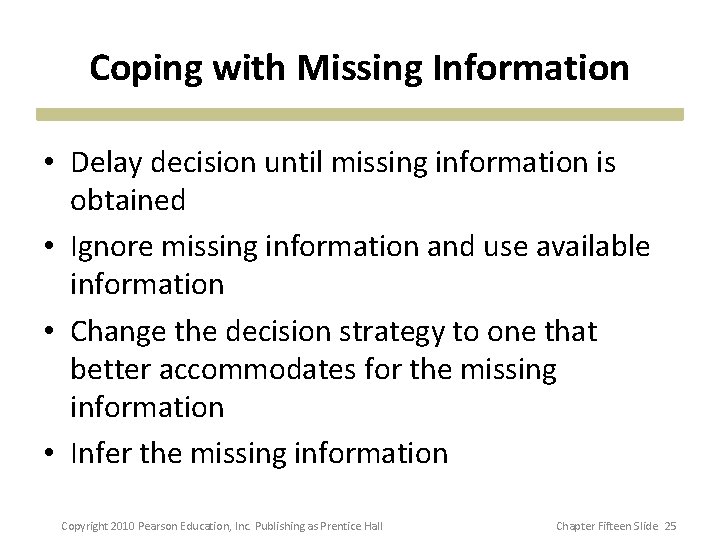 Coping with Missing Information

• Delay decision until missing information is obtained

• Ignore missing information and use available information

• Change the decision strategy to one that better accommodates for the missing information

• Infer the missing information

Copyright 2010 Pearson Education, Inc. Publishing as Prentice Hall

Chapter Fifteen Slide 25